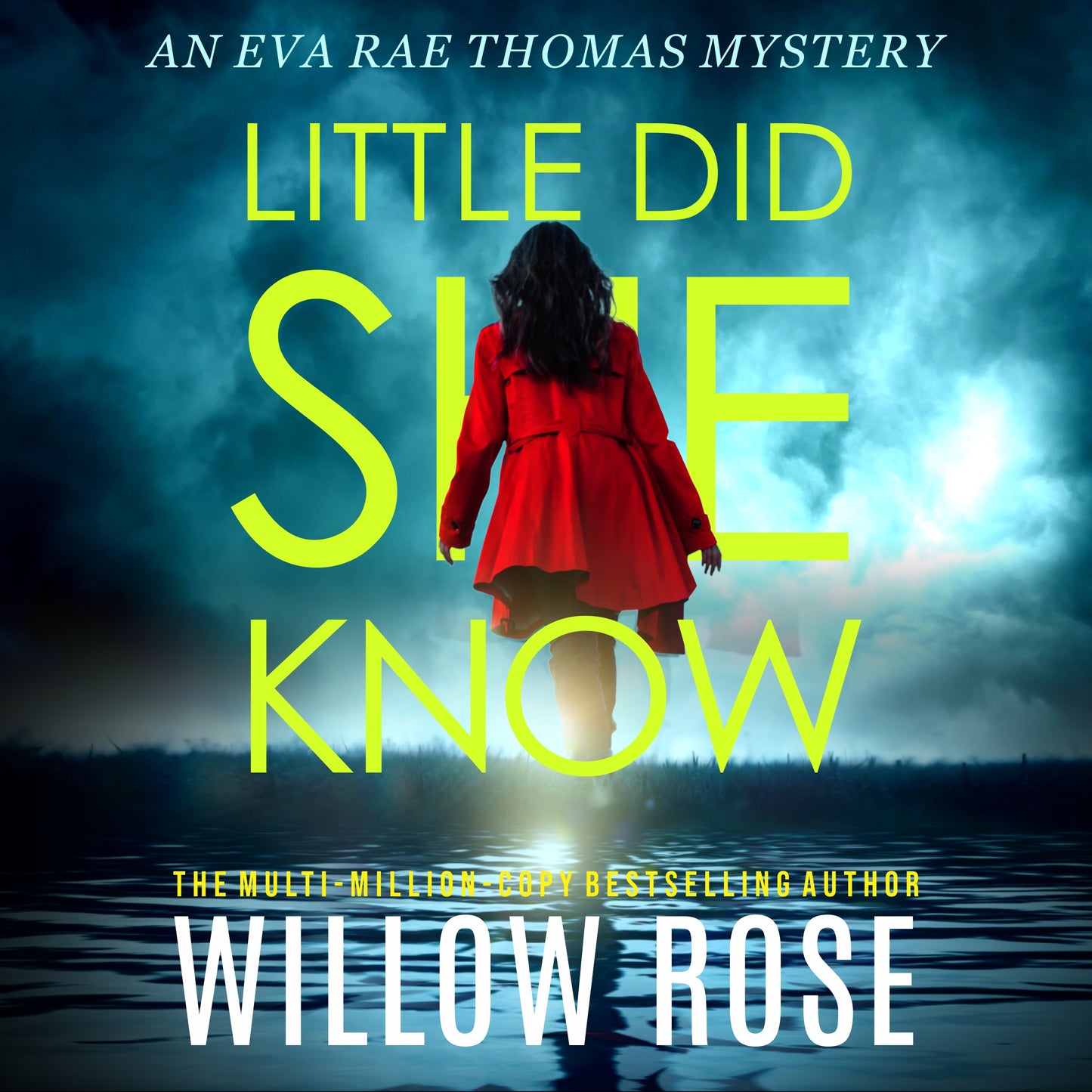 AN EVA RAE THOMAS MYSTERY

LITTLE DID SHE KNOW

THE MULTI-MILLION-COPY BESTSELLING AUTHOR

WILLOW ROSE